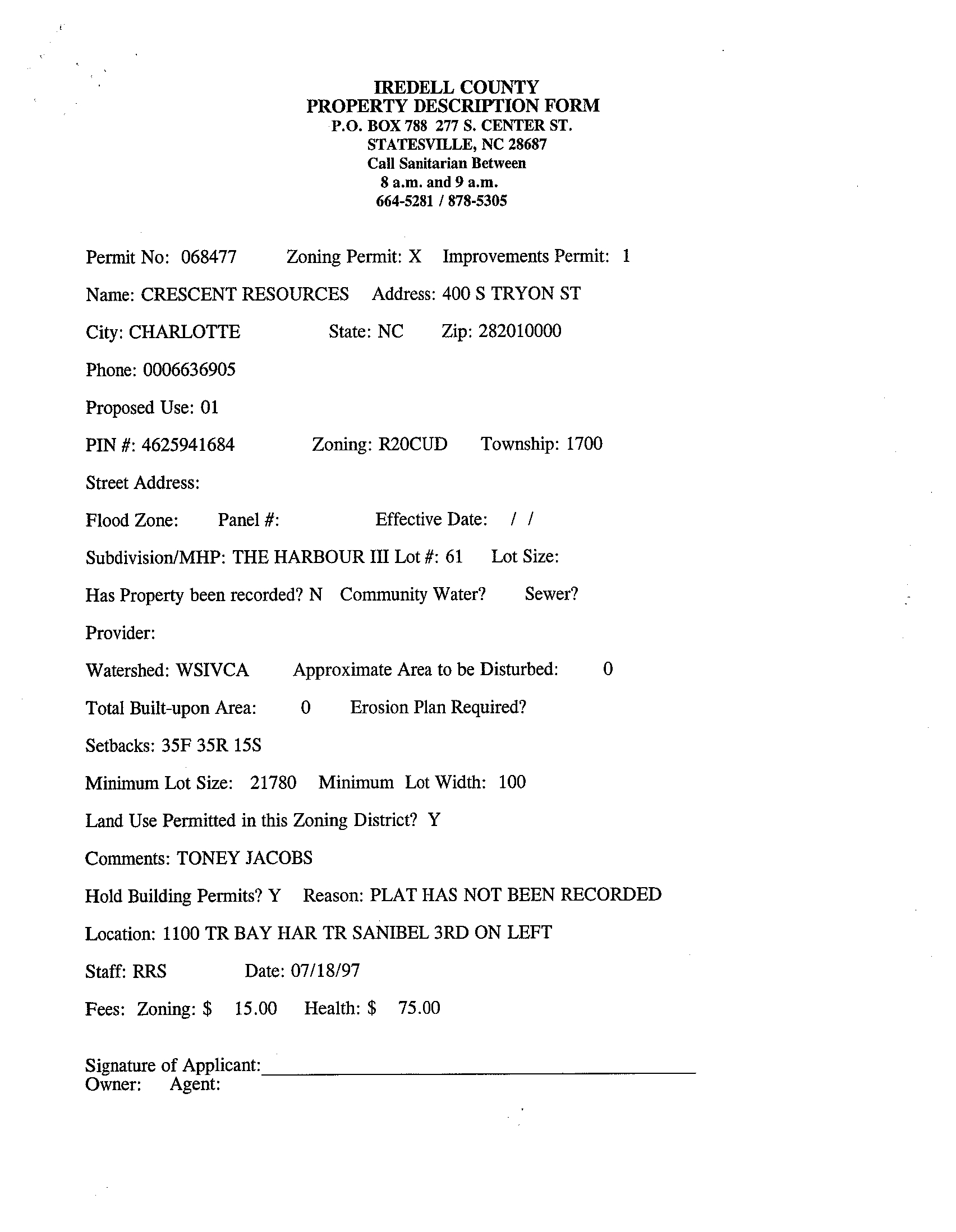 IREDELL COUNTY
PROPERTY DESCRIPTION FORM
P.O. BOX 788 277 S. CENTER ST.
STATESVILLE, NC 28687
Call Sanitarian Between
8 a.m. and 9 a.m.
664-5281 / 878-5305

Permit No: 068477 Zoning Permit: X Improvements Permit: 1

Name: CRESCENT RESOURCES Address: 400 S TRYON ST

City: CHARLOTTE State: NC Zip: 282010000

Phone: 0006636905

Proposed Use: 01

PIN #: 4625941684 Zoning: R20CUD Township: 1700

Street Address:

Flood Zone: Panel #: Effective Date: / /

Subdivision/MHP: THE HARBOUR III Lot #: 61 Lot Size:

Has Property been recorded? N Community Water? Sewer?

Provider:

Watershed: WSIVCA Approximate Area to be Disturbed: 0

Total Built-upon Area: 0 Erosion Plan Required?

Setbacks: 35F 35R 15S

Minimum Lot Size: 21780 Minimum Lot Width: 100

Land Use Permitted in this Zoning District? Y

Comments: TONEY JACOBS

Hold Building Permits? Y Reason: PLAT HAS NOT BEEN RECORDED

Location: 1100 TR BAY HAR TR SANIBEL 3RD ON LEFT

Staff: RRS Date: 07/18/97

Fees: Zoning: $ 15.00 Health: $ 75.00

Signature of Applicant:
Owner: Agent: